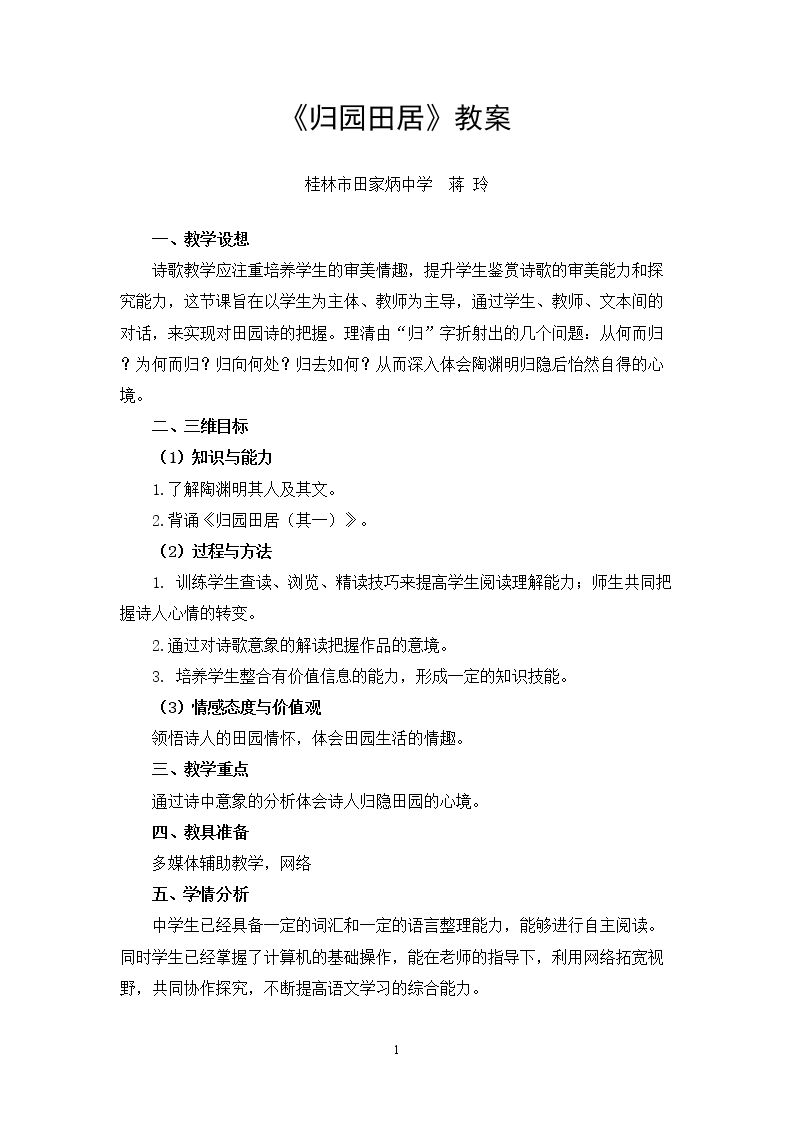 《归园田居》教案

桂林市田家炳中学 蒋 玲

一、教学设想

诗歌教学应注重培养学生的审美情趣，提升学生鉴赏诗歌的审美能力和探究能力，这节课旨在以学生为主体、教师为主导，通过学生、教师、文本间的对话，来实现对田园诗的把握。理清由“归”字折射出的几个问题：从何而归？为何而归？归向何处？归去如何？从而深入体会陶渊明归隐后怡然自得的心境。

二、三维目标

（1）知识与能力

1.了解陶渊明其人及其文。

2.背诵《归园田居（其一）》。

（2）过程与方法

1.训练学生查读、浏览、精读技巧来提高学生阅读理解能力；师生共同把握诗人心情的转变。

2.通过对诗歌意象的解读把握作品的意境。

3.培养学生整合有价值信息的能力，形成一定的知识技能。

（3）情感态度与价值观

领悟诗人的田园情怀，体会田园生活的情趣。

三、教学重点

通过诗中意象的分析体会诗人归隐田园的心境。

四、教具准备

多媒体辅助教学，网络

五、学情分析

中学生已经具备一定的词汇和一定的语言整理能力，能够进行自主阅读。同时学生已经掌握了计算机的基础操作，能在老师的指导下，利用网络拓宽视野，共同协作探究，不断提高语文学习的综合能力。

1